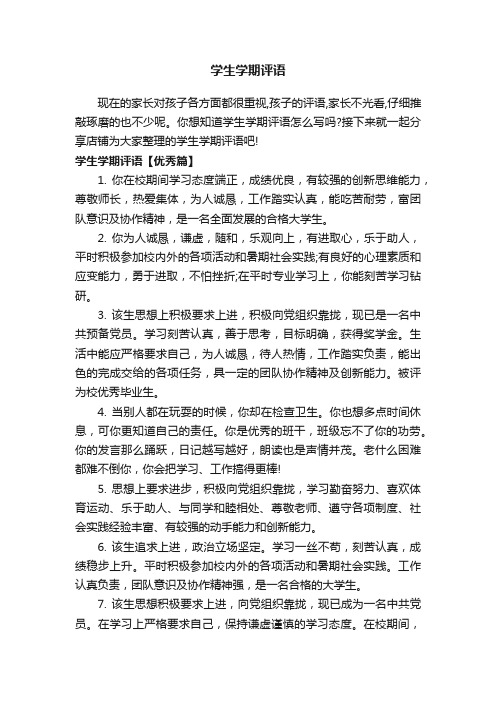 学生学期评语

现在的家长对孩子各方面都很重视,孩子的评语,家长不光看,仔细推敲琢磨的也不少呢。你想知道学生学期评语怎么写吗?接下来就一起分享店铺为大家整理的学生学期评语吧!

学生学期评语【优秀篇】

1. 你在校期间学习态度端正，成绩优良，有较强的创新思维能力，尊敬师长，热爱集体，为人诚恳，工作踏实认真，能吃苦耐劳，富团队意识及协作精神，是一名全面发展的合格大学生。

2. 你为人诚恳，谦虚，随和，乐观向上，有进取心，乐于助人，平时积极参加校内外的各项活动和暑期社会实践;有良好的心理素质和应变能力，勇于进取，不怕挫折;在平时专业学习上，你能刻苦学习钻研。

3. 该生思想上积极要求上进，积极向党组织靠拢，现已是一名中共预备党员。学习刻苦认真，善于思考，目标明确，获得奖学金。生活中能应严格要求自己，为人诚恳，待人热情，工作踏实负责，能出色的完成交给的各项任务，具一定的团队协作精神及创新能力。被评为校优秀毕业生。

4. 当别人都在玩耍的时候，你却在检查卫生。你也想多点时间休息，可你更知道自己的责任。你是优秀的班干，班级忘不了你的功劳。你的发言那么踊跃，日记越写越好，朗读也是声情并茂。老什么困难都难不倒你，你会把学习、工作搞得更棒!

5. 思想上要求进步，积极向党组织靠拢，学习勤奋努力、喜欢体育运动、乐于助人、与同学和睦相处、尊敬老师、遵守各项制度、社会实践经验丰富、有较强的动手能力和创新能力。

6. 该生追求上进，政治立场坚定。学习一丝不苟，刻苦认真，成绩稳步上升。平时积极参加校内外的各项活动和暑期社会实践。工作认真负责，团队意识及协作精神强，是一名合格的大学生。

7. 该生思想积极要求上进，向党组织靠拢，现已成为一名中共党员。在学习上严格要求自己，保持谦虚谨慎的学习态度。在校期间，